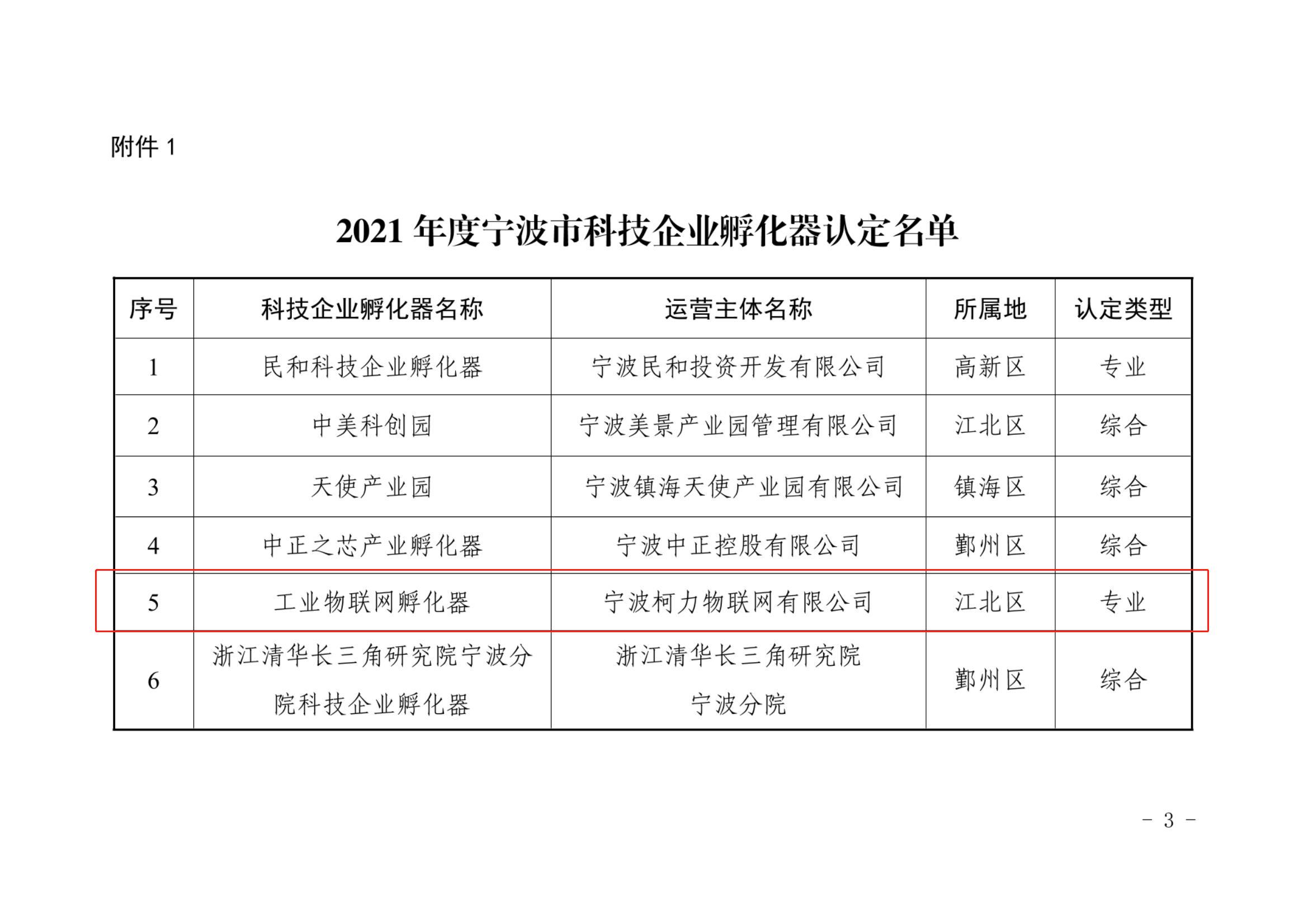 附件1

2021年度宁波市科技企业孵化器认定名单

| 序号 | 科技企业孵化器名称 | 运营主体名称 | 所属地 | 认定类型 |
|---|---|---|---|---|
| 1 | 民和科技企业孵化器 | 宁波民和投资开发有限公司 | 高新区 | 专业 |
| 2 | 中美科创园 | 宁波美景产业园管理有限公司 | 江北区 | 综合 |
| 3 | 天使产业园 | 宁波镇海天使产业园有限公司 | 镇海区 | 综合 |
| 4 | 中正之芯产业孵化器 | 宁波中正控股有限公司 | 鄞州区 | 综合 |
| 5 | 工业物联网孵化器 | 宁波柯力物联网有限公司 | 江北区 | 专业 |
| 6 | 浙江清华长三角研究院宁波分院科技企业孵化器 | 浙江清华长三角研究院宁波分院 | 鄞州区 | 综合 |

- 3 -